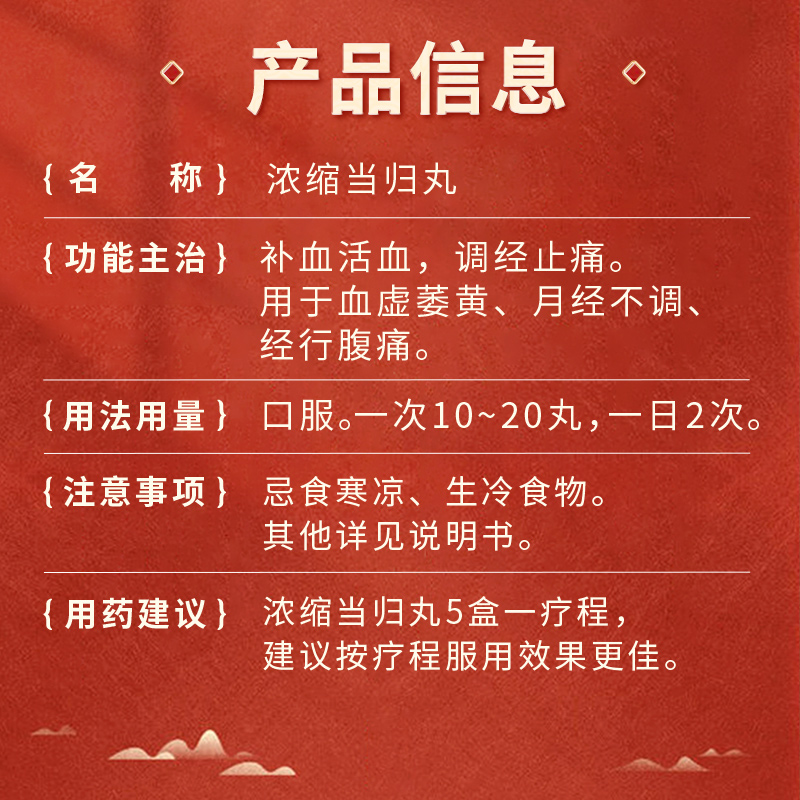 产品信息

{名　　称} 浓缩当归丸

{功能主治} 补血活血，调经止痛。用于血虚萎黄、月经不调、经行腹痛。

{用法用量} 口服。一次10~20丸，一日2次。

{注意事项} 忌食寒凉、生冷食物。其他详见说明书。

{用药建议} 浓缩当归丸5盒一疗程，建议按疗程服用效果更佳。